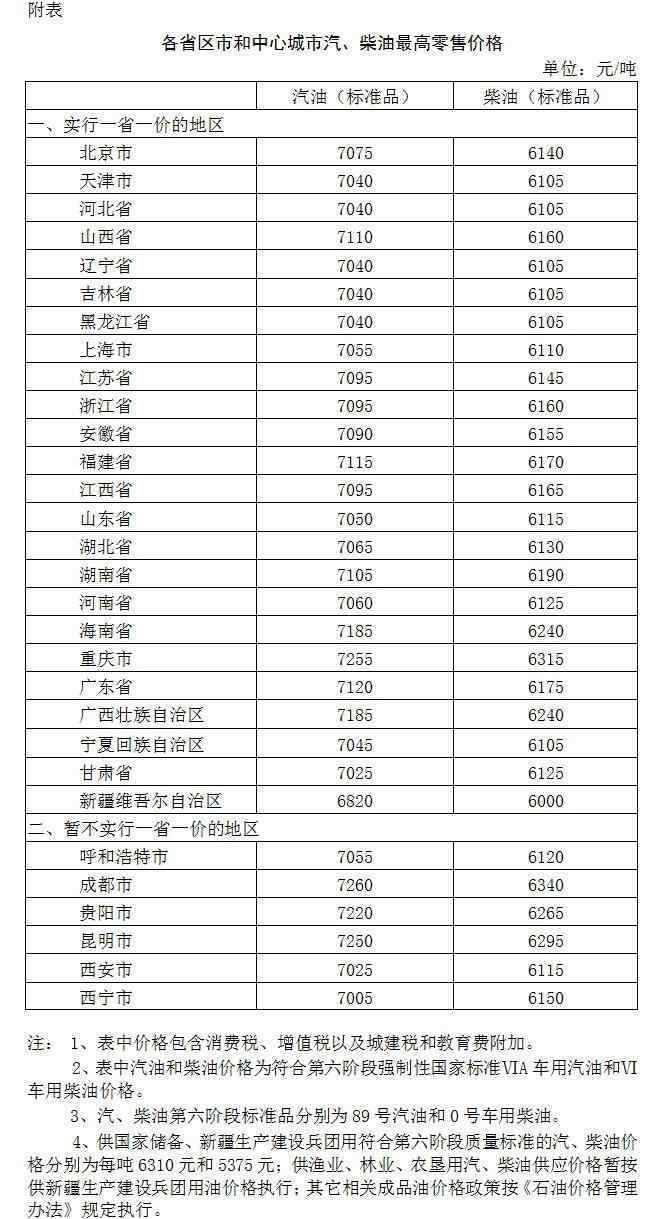 附表

各省区市和中心城市汽、柴油最高零售价格

单位：元/吨

| | 汽油（标准品） | 柴油（标准品） |
|---|---|---|
| 一、实行一省一价的地区 | | |
| 北京市 | 7075 | 6140 |
| 天津市 | 7040 | 6105 |
| 河北省 | 7040 | 6105 |
| 山西省 | 7110 | 6160 |
| 辽宁省 | 7040 | 6105 |
| 吉林省 | 7040 | 6105 |
| 黑龙江省 | 7040 | 6105 |
| 上海市 | 7055 | 6110 |
| 江苏省 | 7095 | 6145 |
| 浙江省 | 7095 | 6160 |
| 安徽省 | 7090 | 6155 |
| 福建省 | 7115 | 6170 |
| 江西省 | 7095 | 6165 |
| 山东省 | 7050 | 6115 |
| 湖北省 | 7065 | 6130 |
| 湖南省 | 7105 | 6190 |
| 河南省 | 7060 | 6125 |
| 海南省 | 7185 | 6240 |
| 重庆市 | 7255 | 6315 |
| 广东省 | 7120 | 6175 |
| 广西壮族自治区 | 7185 | 6240 |
| 宁夏回族自治区 | 7045 | 6105 |
| 甘肃省 | 7025 | 6125 |
| 新疆维吾尔自治区 | 6820 | 6000 |
| 二、暂不实行一省一价的地区 | | |
| 呼和浩特市 | 7055 | 6120 |
| 成都市 | 7260 | 6340 |
| 贵阳市 | 7220 | 6265 |
| 昆明市 | 7250 | 6295 |
| 西安市 | 7025 | 6115 |
| 西宁市 | 7005 | 6150 |

注： 1、表中价格包含消费税、增值税以及城建税和教育费附加。

2、表中汽油和柴油价格为符合第六阶段强制性国家标准VIA车用汽油和VI车用柴油价格。

3、汽、柴油第六阶段标准品分别为89号汽油和0号车用柴油。

4、供国家储备、新疆生产建设兵团用符合第六阶段质量标准的汽、柴油价格分别为每吨6310元和5375元；供渔业、林业、农垦用汽、柴油供应价格暂按供新疆生产建设兵团用油价格执行；其它相关成品油价格政策按《石油价格管理办法》规定执行。